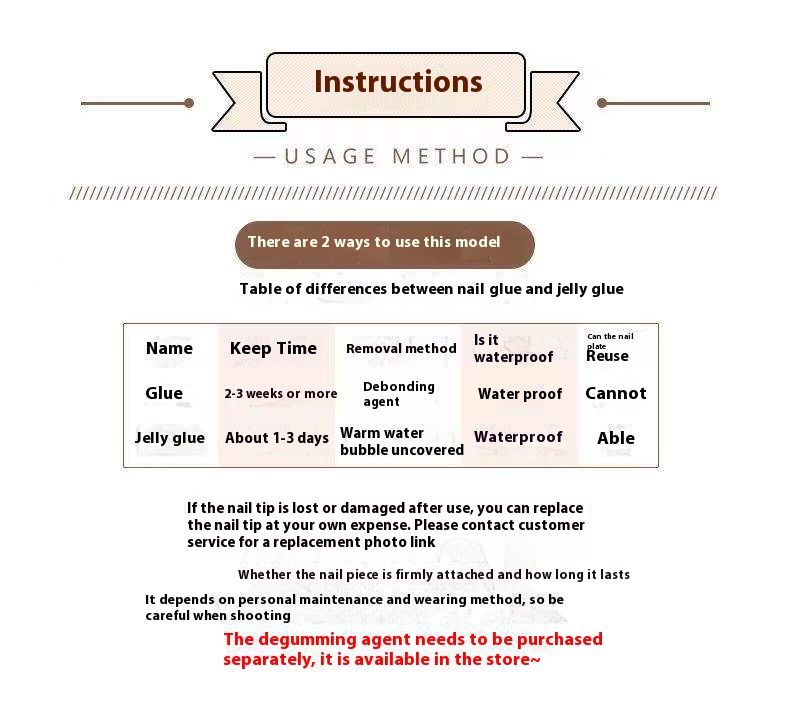 Instructions

— USAGE METHOD —

There are 2 ways to use this model

Table of differences between nail glue and jelly glue

| Name | Keep Time | Removal method | Is it waterproof | Can the nail plate Reuse |
|---|---|---|---|---|
| Glue | 2-3 weeks or more | Debonding agent | Water proof | Cannot |
| Jelly glue | About 1-3 days | Warm water bubble uncovered | Waterproof | Able |

If the nail tip is lost or damaged after use, you can replace the nail tip at your own expense. Please contact customer service for a replacement photo link

Whether the nail piece is firmly attached and how long it lasts

It depends on personal maintenance and wearing method, so be careful when shooting

The degumming agent needs to be purchased separately, it is available in the store~